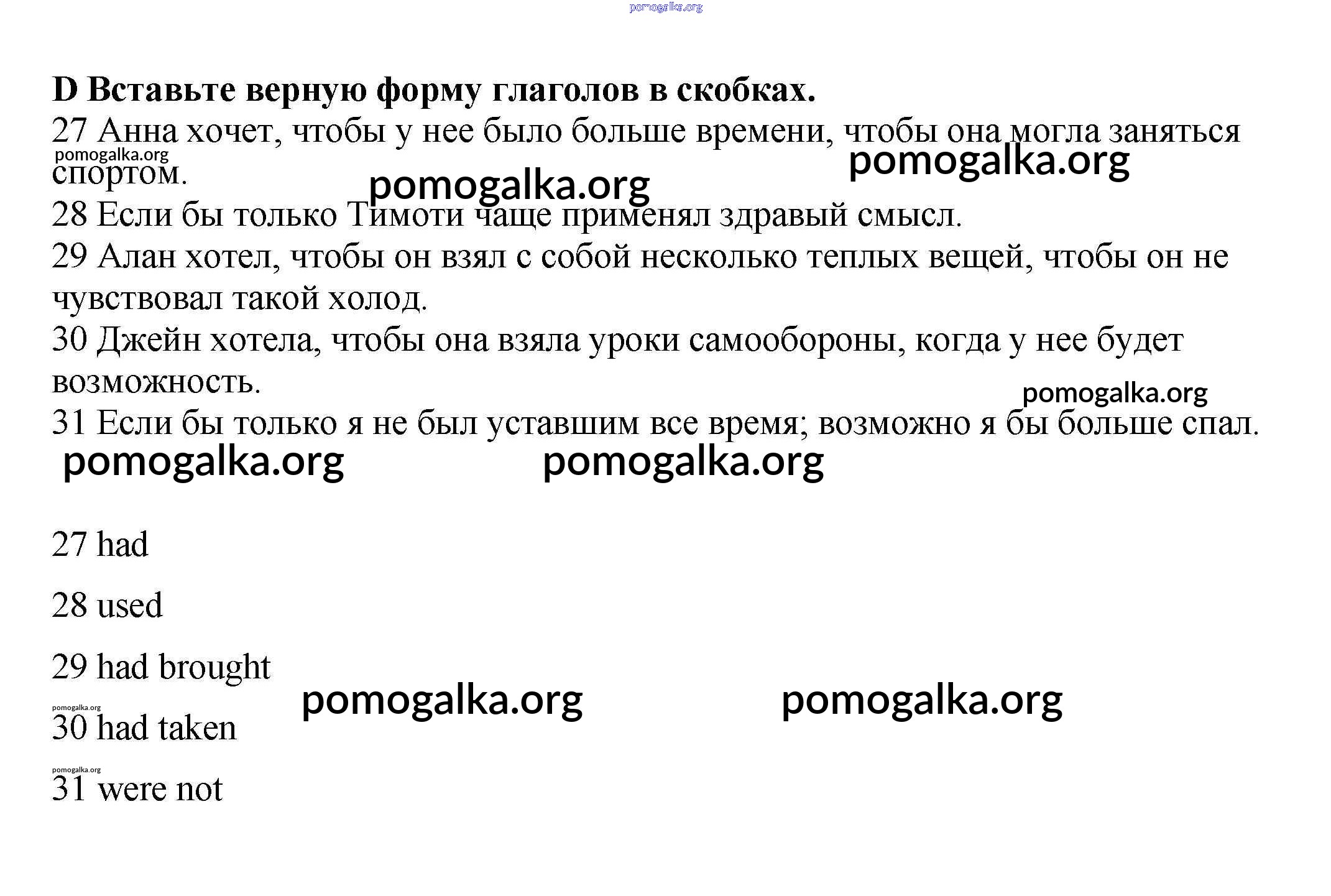 pomogalka.org

**D Вставьте верную форму глаголов в скобках.**

27 Анна хочет, чтобы у нее было больше времени, чтобы она могла заняться спортом.

pomogalka.org pomogalka.org pomogalka.org

28 Если бы только Тимоти чаще применял здравый смысл.

29 Алан хотел, чтобы он взял с собой несколько теплых вещей, чтобы он не чувствовал такой холод.

30 Джейн хотела, чтобы она взяла уроки самообороны, когда у нее будет возможность.

pomogalka.org

31 Если бы только я не был уставшим все время; возможно я бы больше спал.

pomogalka.org pomogalka.org

27 had

28 used

29 had brought

pomogalka.org pomogalka.org pomogalka.org

30 had taken

pomogalka.org

31 were not